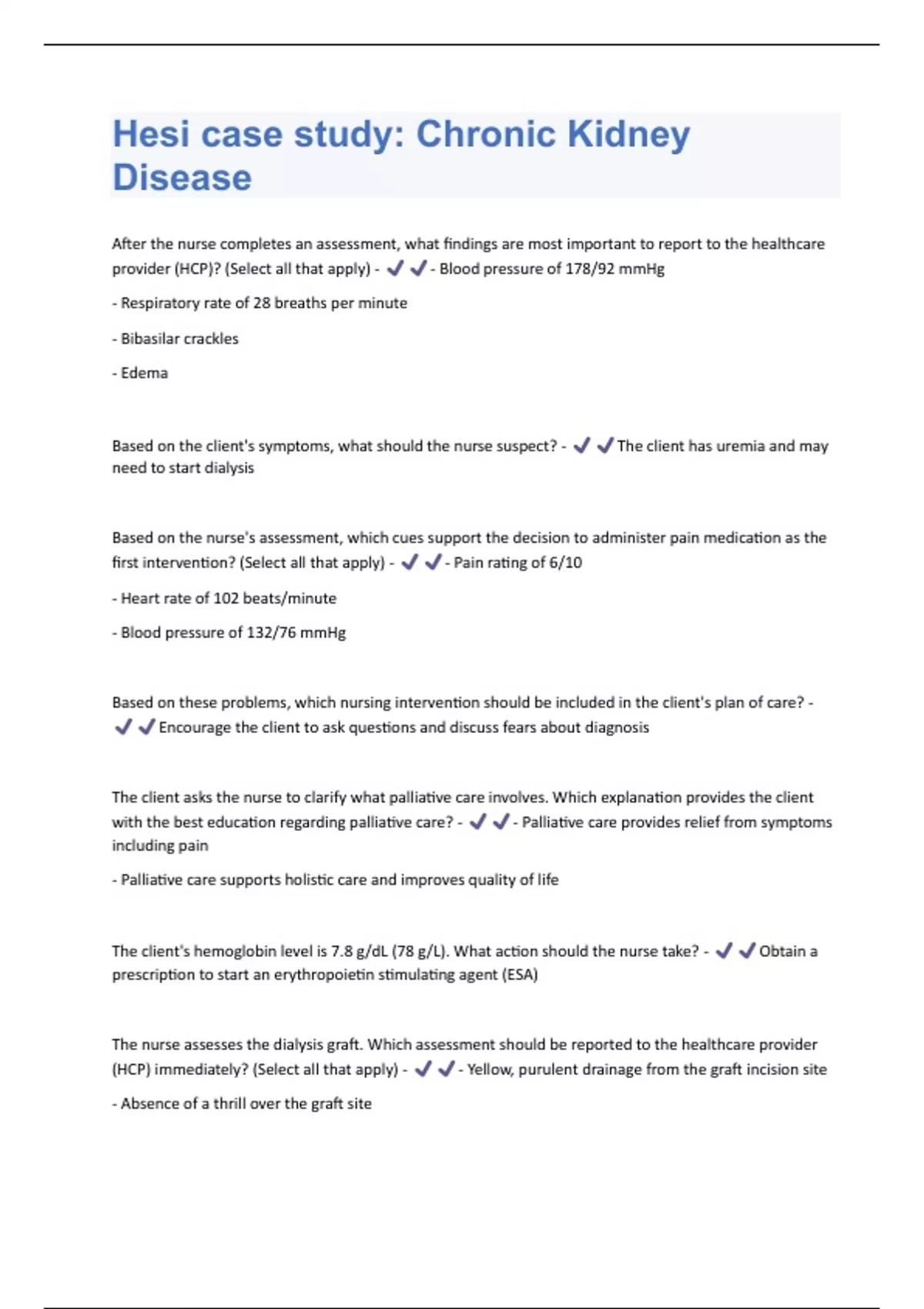 Hesi case study: Chronic Kidney Disease

After the nurse completes an assessment, what findings are most important to report to the healthcare provider (HCP)? (Select all that apply) - ✔✔- Blood pressure of 178/92 mmHg

- Respiratory rate of 28 breaths per minute

- Bibasilar crackles

- Edema

Based on the client's symptoms, what should the nurse suspect? - ✔✔The client has uremia and may need to start dialysis

Based on the nurse's assessment, which cues support the decision to administer pain medication as the first intervention? (Select all that apply) - ✔✔- Pain rating of 6/10

- Heart rate of 102 beats/minute

- Blood pressure of 132/76 mmHg

Based on these problems, which nursing intervention should be included in the client's plan of care? - ✔✔Encourage the client to ask questions and discuss fears about diagnosis

The client asks the nurse to clarify what palliative care involves. Which explanation provides the client with the best education regarding palliative care? - ✔✔- Palliative care provides relief from symptoms including pain

- Palliative care supports holistic care and improves quality of life

The client's hemoglobin level is 7.8 g/dL (78 g/L). What action should the nurse take? - ✔✔Obtain a prescription to start an erythropoietin stimulating agent (ESA)

The nurse assesses the dialysis graft. Which assessment should be reported to the healthcare provider (HCP) immediately? (Select all that apply) - ✔✔- Yellow, purulent drainage from the graft incision site

- Absence of a thrill over the graft site